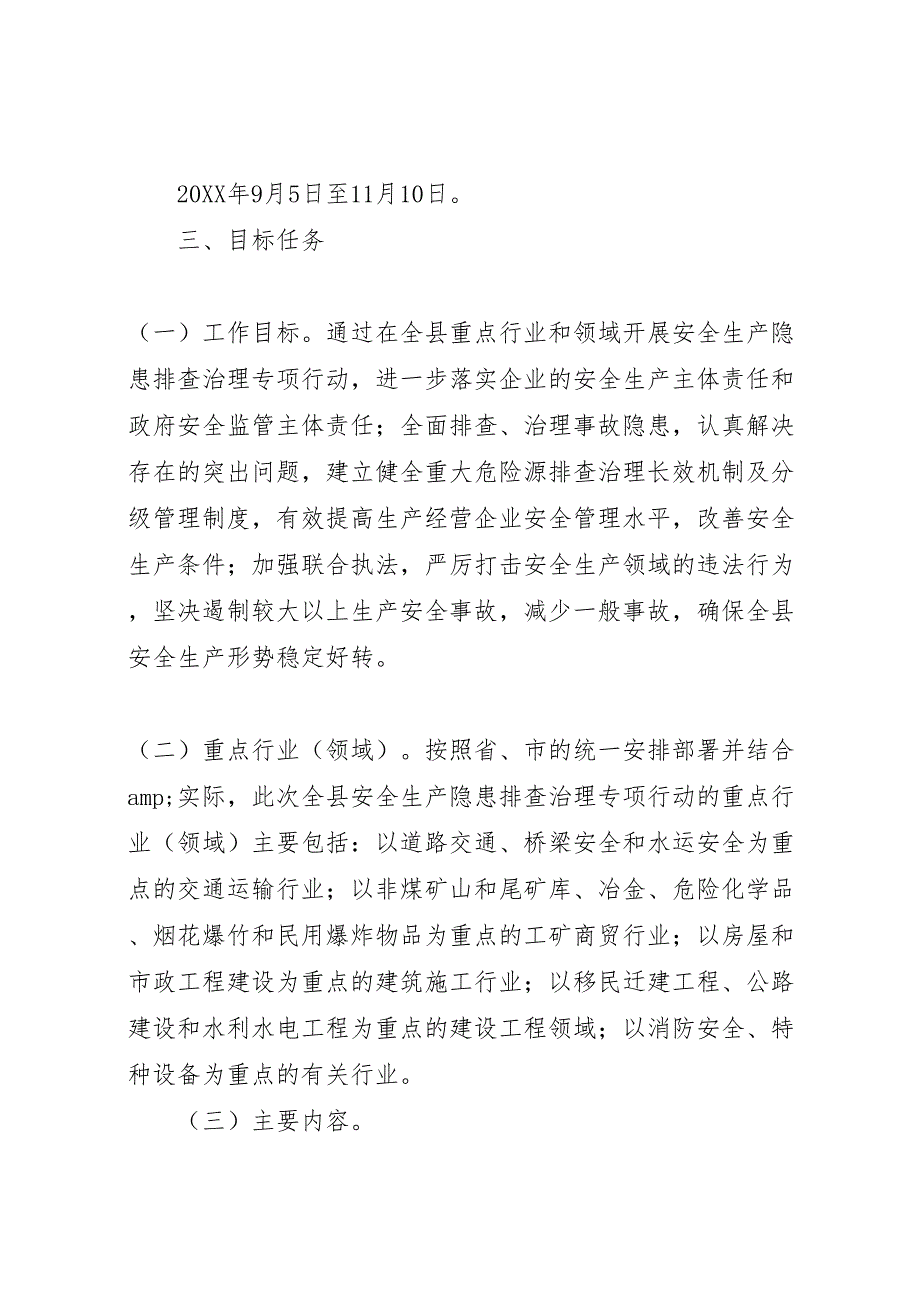 20XX年9月5日至11月10日。

三、目标任务

（一）工作目标。通过在全县重点行业和领域开展安全生产隐患排查治理专项行动，进一步落实企业的安全生产主体责任和政府安全监管主体责任；全面排查、治理事故隐患，认真解决存在的突出问题，建立健全重大危险源排查治理长效机制及分级管理制度，有效提高生产经营企业安全管理水平，改善安全生产条件；加强联合执法，严厉打击安全生产领域的违法行为，坚决遏制较大以上生产安全事故，减少一般事故，确保全县安全生产形势稳定好转。

（二）重点行业（领域）。按照省、市的统一安排部署并结合amp;实际，此次全县安全生产隐患排查治理专项行动的重点行业（领域）主要包括：以道路交通、桥梁安全和水运安全为重点的交通运输行业；以非煤矿山和尾矿库、冶金、危险化学品、烟花爆竹和民用爆炸物品为重点的工矿商贸行业；以房屋和市政工程建设为重点的建筑施工行业；以移民迁建工程、公路建设和水利水电工程为重点的建设工程领域；以消防安全、特种设备为重点的有关行业。

（三）主要内容。